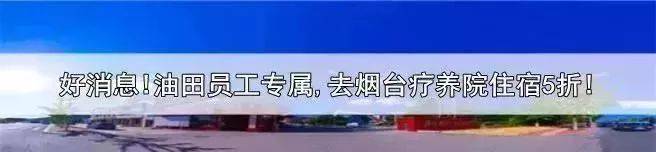 好消息！油田员工专属，去烟台疗养院住宿5折！